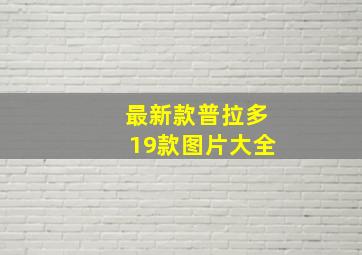 最新款普拉多
19款图片大全